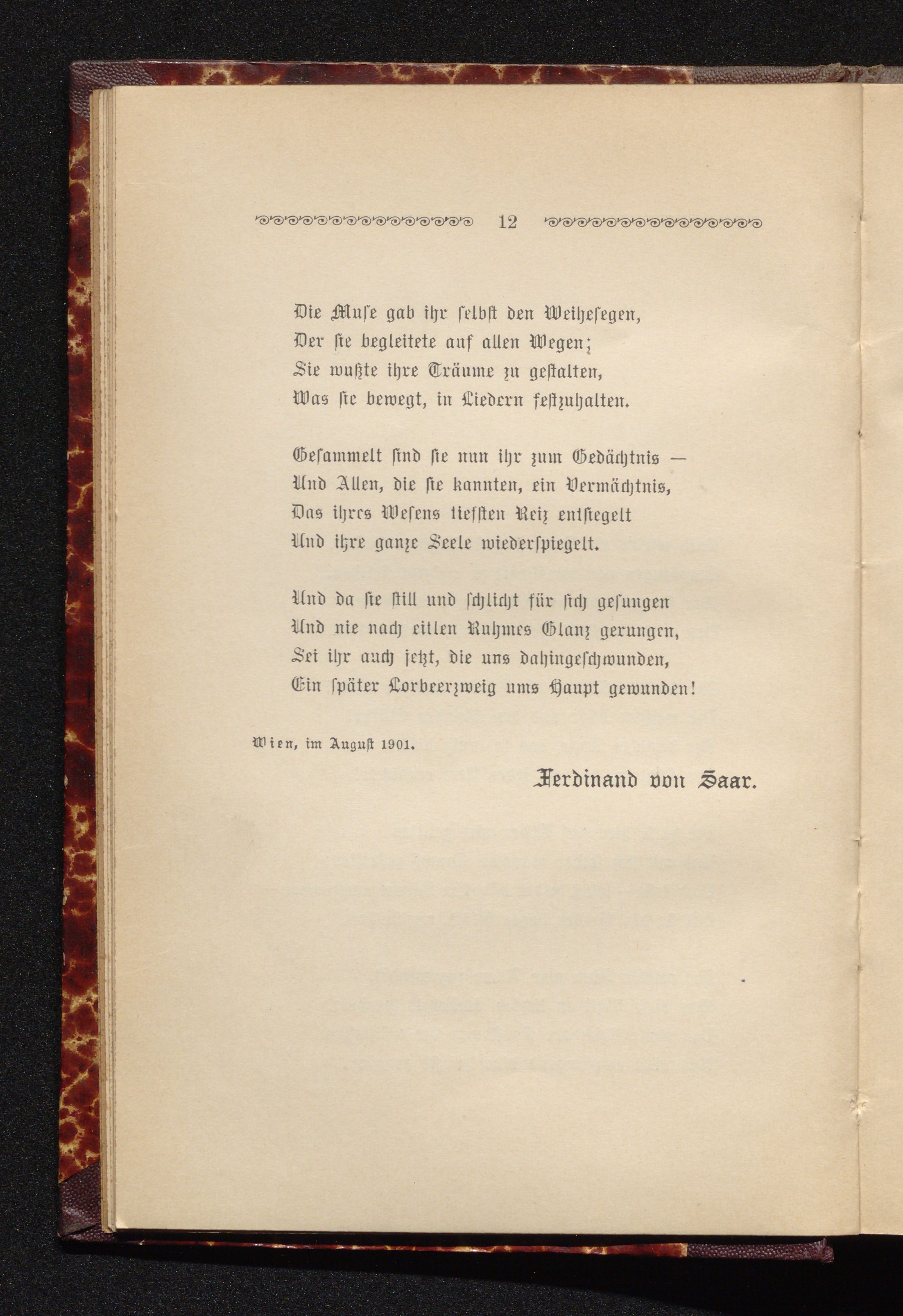 12

Die Muſe gab ihr ſelbſt den Weiheſegen,
Der ſie begleitete auf allen Wegen;
Sie wußte ihre Träume zu geſtalten,
Was ſie bewegt, in Liedern feſtzuhalten.

Geſammelt ſind ſie nun ihr zum Gedächtnis —
Und Allen, die ſie kannten, ein Vermächtnis,
Das ihres Weſens tiefſten Reiz entſiegelt
Und ihre ganze Seele wiederſpiegelt.

Und da ſie ſtill und ſchlicht für ſich geſungen
Und nie nach eitlen Ruhmes Glanz gerungen,
Sei ihr auch jetzt, die uns dahingeſchwunden,
Ein ſpäter Lorbeerzweig ums Haupt gewunden!

Wien, im Auguſt 1901.

Ferdinand von Saar.